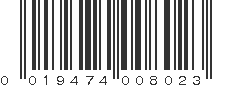 0 019474 008023